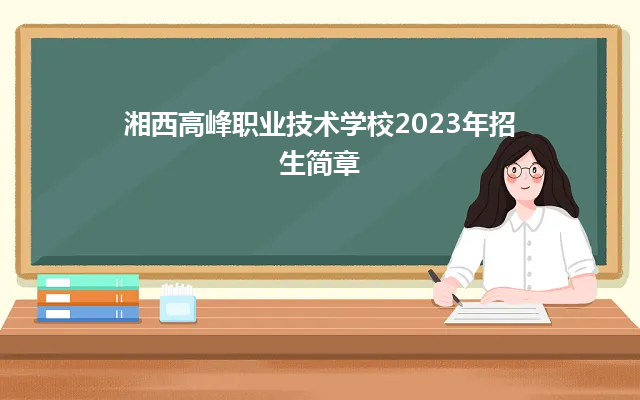 湘西高峰职业技术学校2023年招生简章